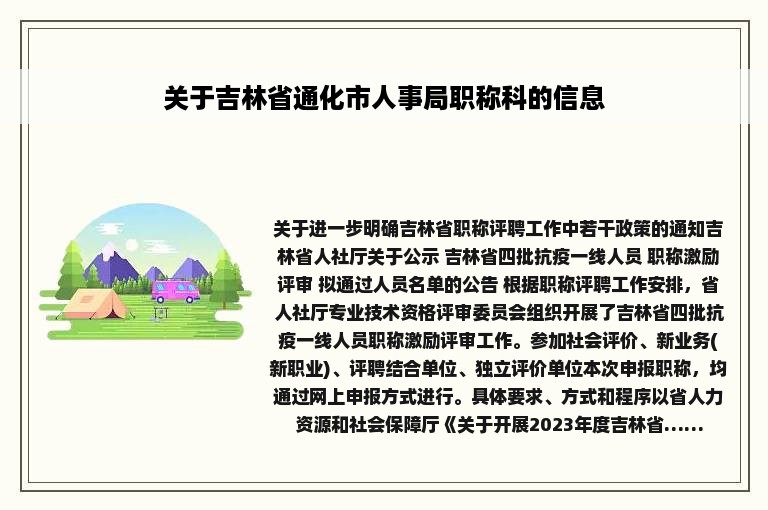 关于吉林省通化市人事局职称科的信息

关于进一步明确吉林省职称评聘工作中若干政策的通知吉林省人社厅关于公示 吉林省四批抗疫一线人员 职称激励评审 拟通过人员名单的公告 根据职称评聘工作安排，省人社厅专业技术资格评审委员会组织开展了吉林省四批抗疫一线人员职称激励评审工作。参加社会评价、新业务(新职业)、评聘结合单位、独立评价单位本次申报职称，均通过网上申报方式进行。具体要求、方式和程序以省人力资源和社会保障厅《关于开展2023年度吉林省......